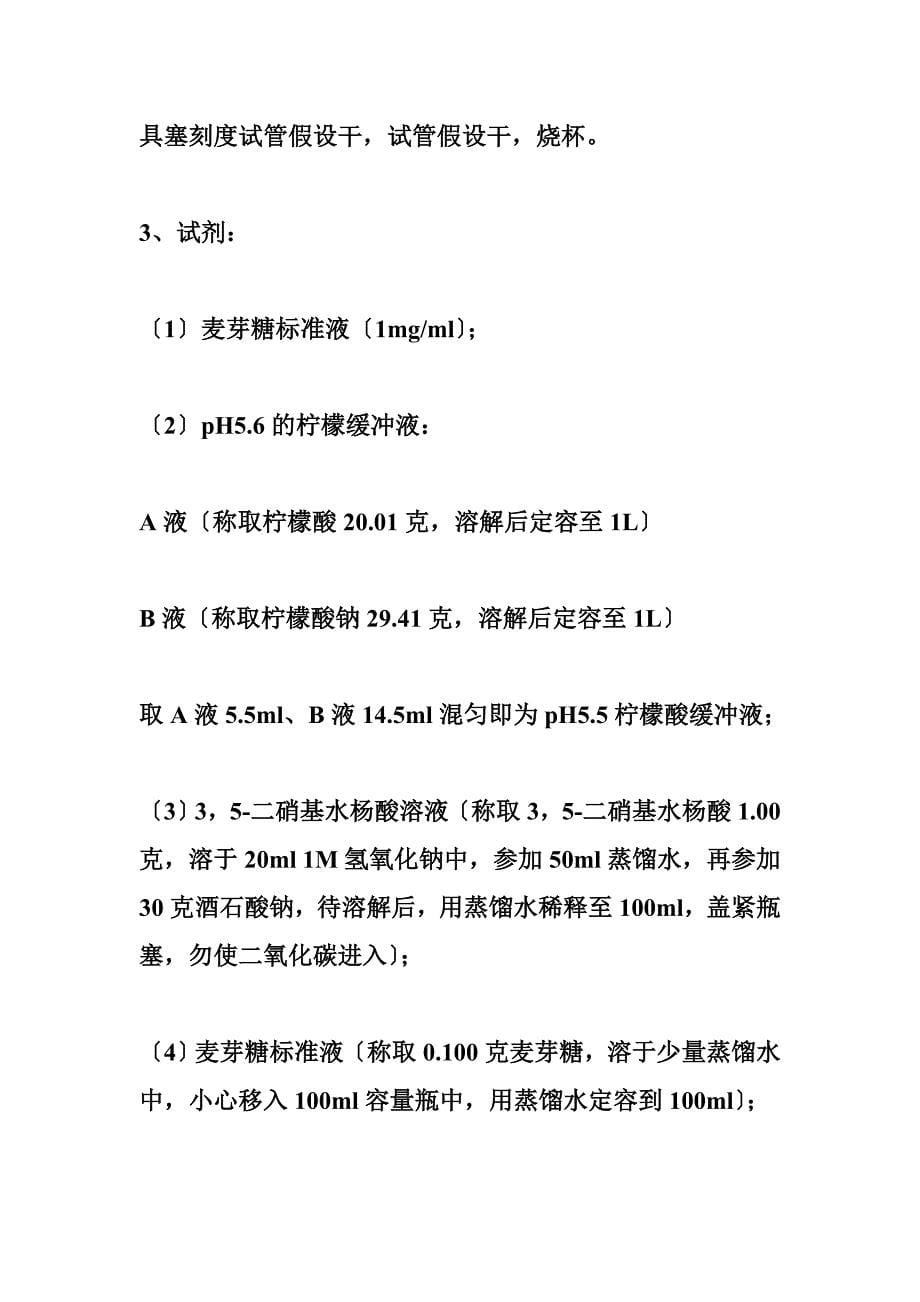 具塞刻度试管假设干，试管假设干，烧杯。

3、试剂：

〔1〕麦芽糖标准液〔1mg/ml〕;

〔2〕pH5.6 的柠檬缓冲液：

A 液〔称取柠檬酸 20.01 克，溶解后定容至 1L〕

B 液〔称取柠檬酸钠 29.41 克，溶解后定容至 1L〕

取 A 液 5.5ml、B 液 14.5ml 混匀即为 pH5.5 柠檬酸缓冲液；

〔3〕3，5-二硝基水杨酸溶液〔称取 3，5-二硝基水杨酸 1.00 克，溶于 20ml 1M 氢氧化钠中，参加 50ml 蒸馏水，再参加 30 克酒石酸钠，待溶解后，用蒸馏水稀释至 100ml，盖紧瓶塞，勿使二氧化碳进入〕;

〔4〕麦芽糖标准液〔称取 0.100 克麦芽糖，溶于少量蒸馏水中，小心移入 100ml 容量瓶中，用蒸馏水定容到 100ml〕;